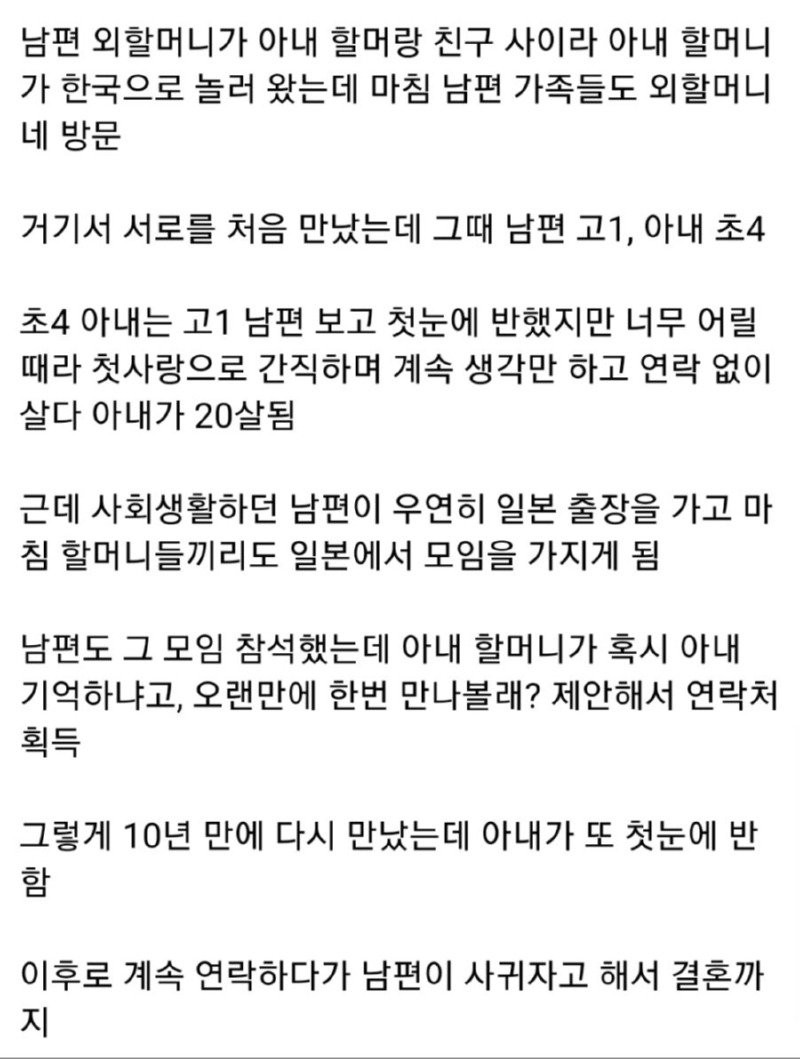 남편 외할머니가 아내 할머랑 친구 사이라 아내 할머니가 한국으로 놀러 왔는데 마침 남편 가족들도 외할머니네 방문

거기서 서로를 처음 만났는데 그때 남편 고1, 아내 초4

초4 아내는 고1 남편 보고 첫눈에 반했지만 너무 어릴 때라 첫사랑으로 간직하며 계속 생각만 하고 연락 없이 살다 아내가 20살됨

근데 사회생활하던 남편이 우연히 일본 출장을 가고 마침 할머니들끼리도 일본에서 모임을 가지게 됨

남편도 그 모임 참석했는데 아내 할머니가 혹시 아내 기억하냐고, 오랜만에 한번 만나볼래? 제안해서 연락처 획득

그렇게 10년 만에 다시 만났는데 아내가 또 첫눈에 반함

이후로 계속 연락하다가 남편이 사귀자고 해서 결혼까지